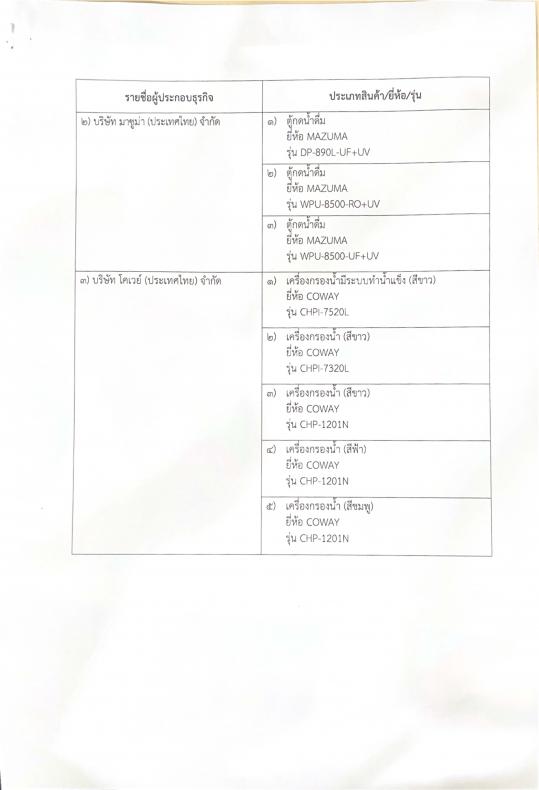 | รายชื่อผู้ประกอบธุรกิจ | ประเภทสินค้า/ยี่ห้อ/รุ่น |
|---|---|
| ๒) บริษัท มาซูม่า (ประเทศไทย) จำกัด | ๑) ตู้กดน้ำดื่ม ยี่ห้อ MAZUMA รุ่น DP-890L-UF+UV |
| | ๒) ตู้กดน้ำดื่ม ยี่ห้อ MAZUMA รุ่น WPU-8500-RO+UV |
| | ๓) ตู้กดน้ำดื่ม ยี่ห้อ MAZUMA รุ่น WPU-8500-UF+UV |
| ๓) บริษัท โคเวย์ (ประเทศไทย) จำกัด | ๑) เครื่องกรองน้ำมีระบบทำน้ำแข็ง (สีขาว) ยี่ห้อ COWAY รุ่น CHPI-7520L |
| | ๒) เครื่องกรองน้ำ (สีขาว) ยี่ห้อ COWAY รุ่น CHPI-7320L |
| | ๓) เครื่องกรองน้ำ (สีขาว) ยี่ห้อ COWAY รุ่น CHP-1201N |
| | ๔) เครื่องกรองน้ำ (สีฟ้า) ยี่ห้อ COWAY รุ่น CHP-1201N |
| | ๕) เครื่องกรองน้ำ (สีชมพู) ยี่ห้อ COWAY รุ่น CHP-1201N |